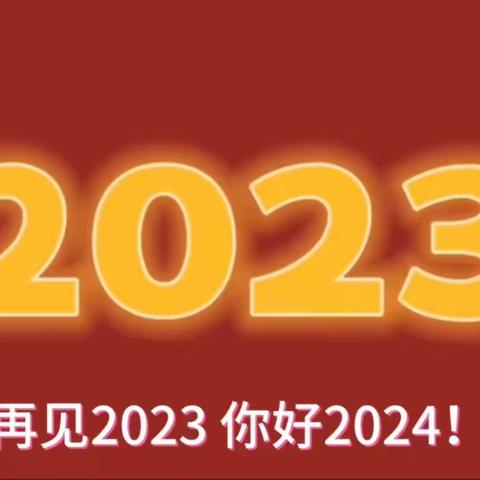 2023

再见2023 你好2024！